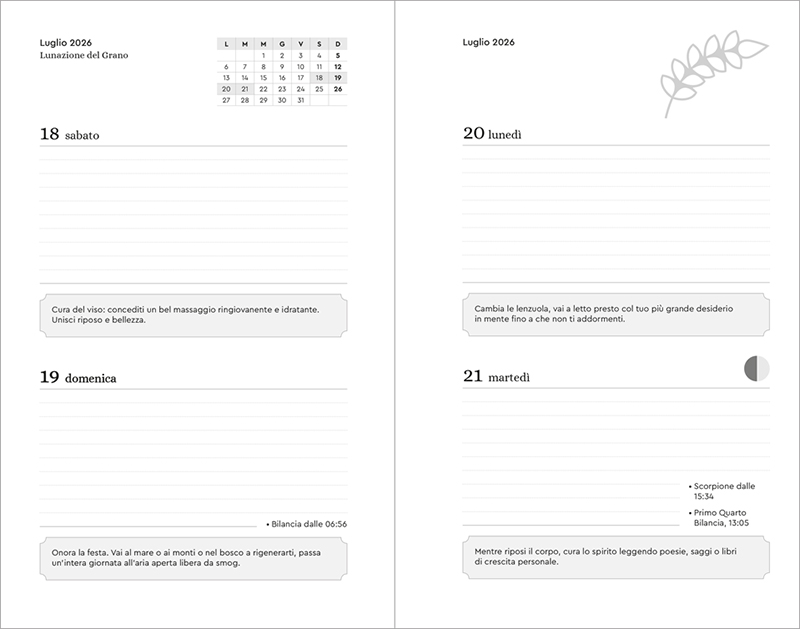 Luglio 2026
Lunazione del Grano

| L | M | M | G | V | S | D |
|---|---|---|---|---|---|---|
| | | 1 | 2 | 3 | 4 | 5 |
| 6 | 7 | 8 | 9 | 10 | 11 | 12 |
| 13 | 14 | 15 | 16 | 17 | 18 | 19 |
| 20 | 21 | 22 | 23 | 24 | 25 | 26 |
| 27 | 28 | 29 | 30 | 31 | | |

18 sabato

Cura del viso: concediti un bel massaggio ringiovanente e idratante. Unisci riposo e bellezza.

19 domenica

• Bilancia dalle 06:56

Onora la festa. Vai al mare o ai monti o nel bosco a rigenerarti, passa un'intera giornata all'aria aperta libera da smog.

Luglio 2026

20 lunedì

Cambia le lenzuola, vai a letto presto col tuo più grande desiderio in mente fino a che non ti addormenti.

21 martedì

• Scorpione dalle 15:34

• Primo Quarto Bilancia, 13:05

Mentre riposi il corpo, cura lo spirito leggendo poesie, saggi o libri di crescita personale.